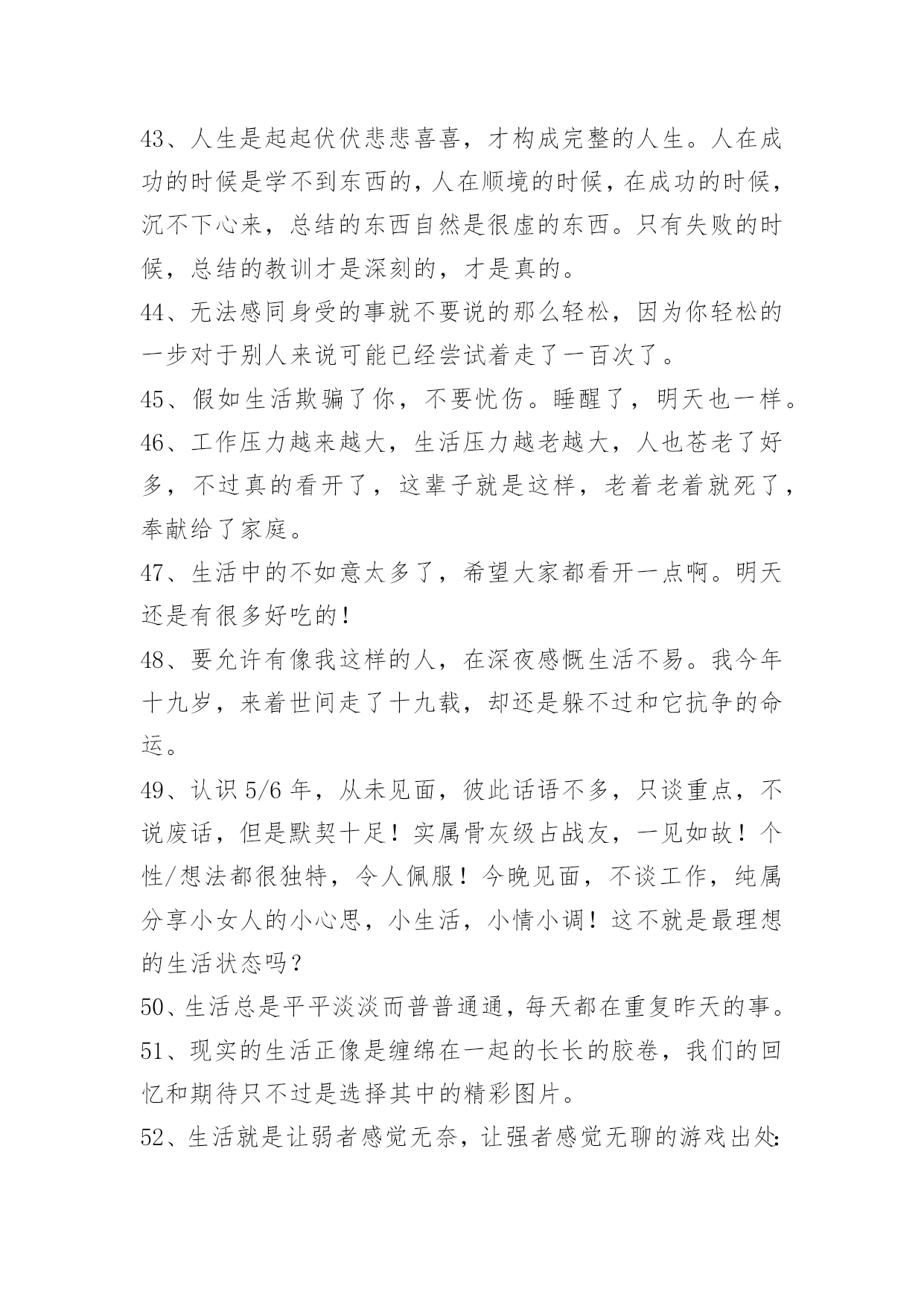 43、人生是起起伏伏悲悲喜喜，才构成完整的人生。人在成功的时候是学不到东西的，人在顺境的时候，在成功的时候，沉不下心来，总结的东西自然是很虚的东西。只有失败的时候，总结的教训才是深刻的，才是真的。

44、无法感同身受的事就不要说的那么轻松，因为你轻松的一步对于别人来说可能已经尝试着走了一百次了。

45、假如生活欺骗了你，不要忧伤。睡醒了，明天也一样。

46、工作压力越来越大，生活压力越老越大，人也苍老了好多，不过真的看开了，这辈子就是这样，老着老着就死了，奉献给了家庭。

47、生活中的不如意太多了，希望大家都看开一点啊。明天还是有很多好吃的！

48、要允许有像我这样的人，在深夜感慨生活不易。我今年十九岁，来着世间走了十九载，却还是躲不过和它抗争的命运。

49、认识 5/6 年，从未见面，彼此话语不多，只谈重点，不说废话，但是默契十足！实属骨灰级占战友，一见如故！个性/想法都很独特，令人佩服！今晚见面，不谈工作，纯属分享小女人的小心思，小生活，小情小调！这不就是最理想的生活状态吗？

50、生活总是平平淡淡而普普通通，每天都在重复昨天的事。

51、现实的生活正像是缠绵在一起的长长的胶卷，我们的回忆和期待只不过是选择其中的精彩图片。

52、生活就是让弱者感觉无奈，让强者感觉无聊的游戏出处: